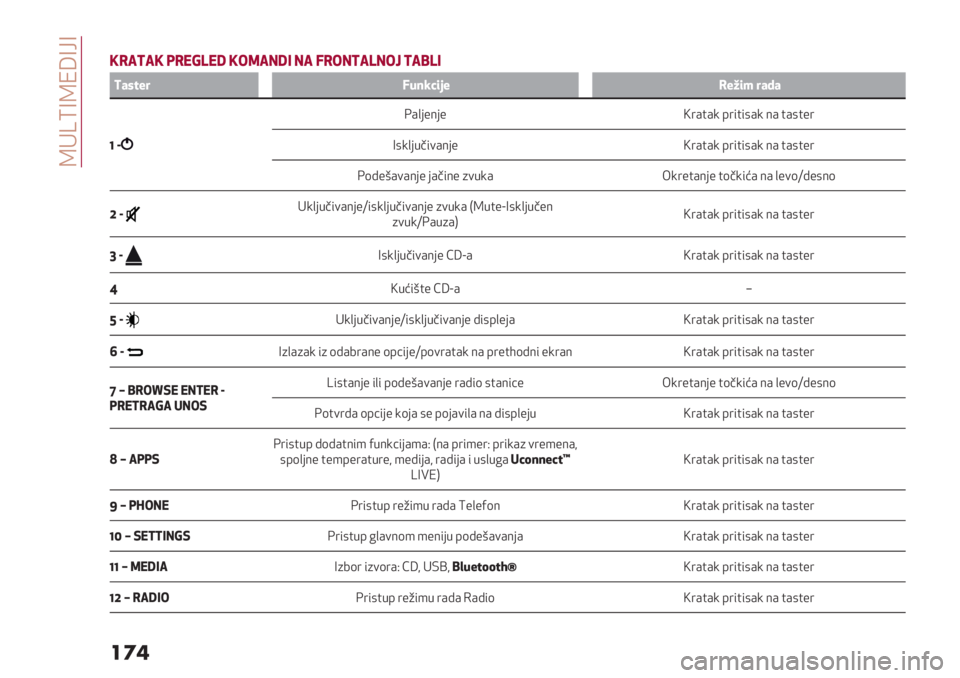 MULTIMEDIJI

KRATAK PREGLED KOMANDI NA FRONTALNOJ TABLI

| Taster | Funkcije | Režim rada |
|---|---|---|
| 1 - | Paljenje | Kratak pritisak na taster |
| | Isključivanje | Kratak pritisak na taster |
| | Podešavanje jačine zvuka | Okretanje točkića na levo/desno |
| 2 - | Uključivanje/isključivanje zvuka (Mute-Isključen zvuk/Pauza) | Kratak pritisak na taster |
| 3 - | Isključivanje CD-a | Kratak pritisak na taster |
| 4 | Kućište CD-a | – |
| 5 - | Uključivanje/isključivanje displeja | Kratak pritisak na taster |
| 6 - | Izlazak iz odabrane opcije/povratak na prethodni ekran | Kratak pritisak na taster |
| 7 – BROWSE ENTER - PRETRAGA UNOS | Listanje ili podešavanje radio stanice | Okretanje točkića na levo/desno |
| | Potvrda opcije koja se pojavila na displeju | Kratak pritisak na taster |
| 8 – APPS | Pristup dodatnim funkcijama: (na primer: prikaz vremena, spoljne temperature, medija, radija i usluga Uconnect™ LIVE) | Kratak pritisak na taster |
| 9 – PHONE | Pristup režimu rada Telefon | Kratak pritisak na taster |
| 10 – SETTINGS | Pristup glavnom meniju podešavanja | Kratak pritisak na taster |
| 11 – MEDIA | Izbor izvora: CD, USB, Bluetooth® | Kratak pritisak na taster |
| 12 – RADIO | Pristup režimu rada Radio | Kratak pritisak na taster |

174

carmanualsonline.info